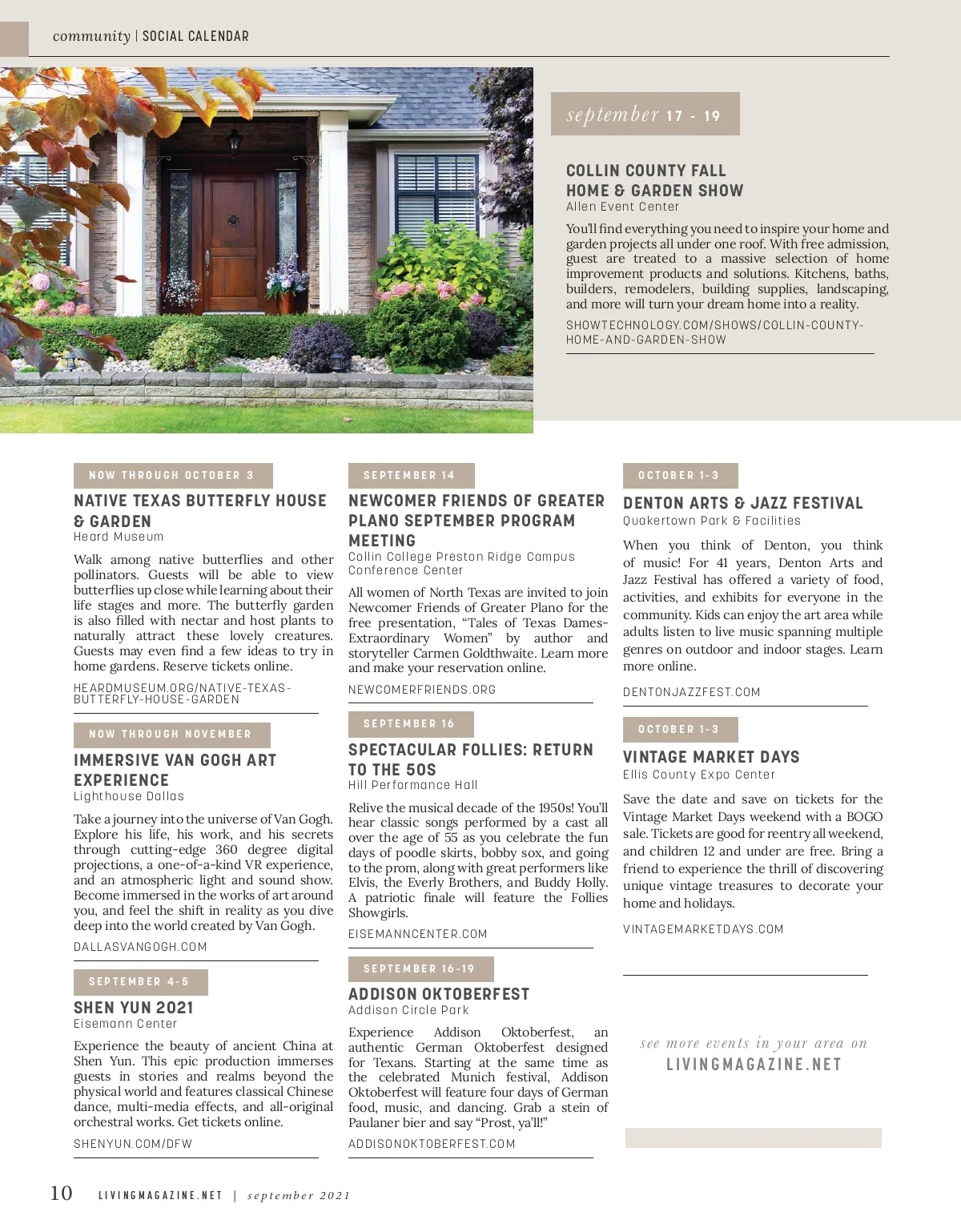 community | SOCIAL CALENDAR

september 17 - 19

COLLIN COUNTY FALL HOME & GARDEN SHOW
Allen Event Center

You'll find everything you need to inspire your home and garden projects all under one roof. With free admission, guest are treated to a massive selection of home improvement products and solutions. Kitchens, baths, builders, remodelers, building supplies, landscaping, and more will turn your dream home into a reality.

SHOWTECHNOLOGY.COM/SHOWS/COLLIN-COUNTY-HOME-AND-GARDEN-SHOW

NOW THROUGH OCTOBER 3

NATIVE TEXAS BUTTERFLY HOUSE & GARDEN
Heard Museum

Walk among native butterflies and other pollinators. Guests will be able to view butterflies up close while learning about their life stages and more. The butterfly garden is also filled with nectar and host plants to naturally attract these lovely creatures. Guests may even find a few ideas to try in home gardens. Reserve tickets online.

HEARDMUSEUM.ORG/NATIVE-TEXAS-BUTTERFLY-HOUSE-GARDEN

NOW THROUGH NOVEMBER

IMMERSIVE VAN GOGH ART EXPERIENCE
Lighthouse Dallas

Take a journey into the universe of Van Gogh. Explore his life, his work, and his secrets through cutting-edge 360 degree digital projections, a one-of-a-kind VR experience, and an atmospheric light and sound show. Become immersed in the works of art around you, and feel the shift in reality as you dive deep into the world created by Van Gogh.

DALLASVANGOGH.COM

SEPTEMBER 4-5

SHEN YUN 2021
Eisemann Center

Experience the beauty of ancient China at Shen Yun. This epic production immerses guests in stories and realms beyond the physical world and features classical Chinese dance, multi-media effects, and all-original orchestral works. Get tickets online.

SHENYUN.COM/DFW

SEPTEMBER 14

NEWCOMER FRIENDS OF GREATER PLANO SEPTEMBER PROGRAM MEETING
Collin College Preston Ridge Campus Conference Center

All women of North Texas are invited to join Newcomer Friends of Greater Plano for the free presentation, "Tales of Texas Dames-Extraordinary Women" by author and storyteller Carmen Goldthwaite. Learn more and make your reservation online.

NEWCOMERFRIENDS.ORG

SEPTEMBER 16

SPECTACULAR FOLLIES: RETURN TO THE 50S
Hill Performance Hall

Relive the musical decade of the 1950s! You'll hear classic songs performed by a cast all over the age of 55 as you celebrate the fun days of poodle skirts, bobby sox, and going to the prom, along with great performers like Elvis, the Everly Brothers, and Buddy Holly. A patriotic finale will feature the Follies Showgirls.

EISEMANNCENTER.COM

SEPTEMBER 16-19

ADDISON OKTOBERFEST
Addison Circle Park

Experience Addison Oktoberfest, an authentic German Oktoberfest designed for Texans. Starting at the same time as the celebrated Munich festival, Addison Oktoberfest will feature four days of German food, music, and dancing. Grab a stein of Paulaner bier and say "Prost, ya'll!"

ADDISONOKTOBERFEST.COM

OCTOBER 1-3

DENTON ARTS & JAZZ FESTIVAL
Quakertown Park & Facilities

When you think of Denton, you think of music! For 41 years, Denton Arts and Jazz Festival has offered a variety of food, activities, and exhibits for everyone in the community. Kids can enjoy the art area while adults listen to live music spanning multiple genres on outdoor and indoor stages. Learn more online.

DENTONJAZZFEST.COM

OCTOBER 1-3

VINTAGE MARKET DAYS
Ellis County Expo Center

Save the date and save on tickets for the Vintage Market Days weekend with a BOGO sale. Tickets are good for reentry all weekend, and children 12 and under are free. Bring a friend to experience the thrill of discovering unique vintage treasures to decorate your home and holidays.

VINTAGEMARKETDAYS.COM

see more events in your area on
LIVINGMAGAZINE.NET

10 LIVINGMAGAZINE.NET | september 2021